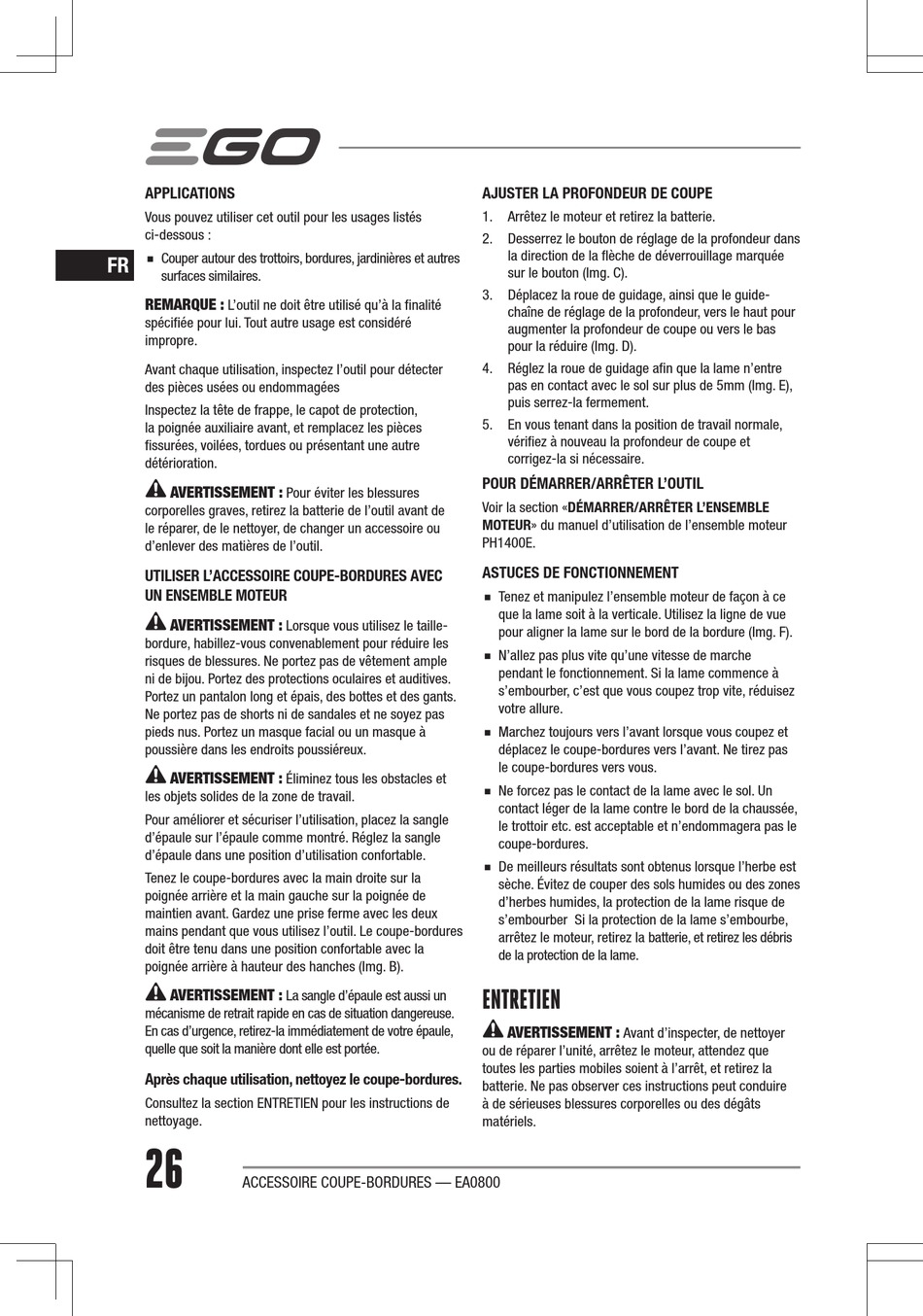 EGO

FR

APPLICATIONS

Vous pouvez utiliser cet outil pour les usages listés ci-dessous :

■ Couper autour des trottoirs, bordures, jardinières et autres surfaces similaires.

REMARQUE : L'outil ne doit être utilisé qu'à la finalité spécifiée pour lui. Tout autre usage est considéré impropre.

Avant chaque utilisation, inspectez l'outil pour détecter des pièces usées ou endommagées

Inspectez la tête de frappe, le capot de protection, la poignée auxiliaire avant, et remplacez les pièces fissurées, voilées, tordues ou présentant une autre détérioration.

AVERTISSEMENT : Pour éviter les blessures corporelles graves, retirez la batterie de l'outil avant de le réparer, de le nettoyer, de changer un accessoire ou d'enlever des matières de l'outil.

UTILISER L'ACCESSOIRE COUPE-BORDURES AVEC UN ENSEMBLE MOTEUR

AVERTISSEMENT : Lorsque vous utilisez le taille-bordure, habillez-vous convenablement pour réduire les risques de blessures. Ne portez pas de vêtement ample ni de bijou. Portez des protections oculaires et auditives. Portez un pantalon long et épais, des bottes et des gants. Ne portez pas de shorts ni de sandales et ne soyez pas pieds nus. Portez un masque facial ou un masque à poussière dans les endroits poussiéreux.

AVERTISSEMENT : Éliminez tous les obstacles et les objets solides de la zone de travail.

Pour améliorer et sécuriser l'utilisation, placez la sangle d'épaule sur l'épaule comme montré. Réglez la sangle d'épaule dans une position d'utilisation confortable.

Tenez le coupe-bordures avec la main droite sur la poignée arrière et la main gauche sur la poignée de maintien avant. Gardez une prise ferme avec les deux mains pendant que vous utilisez l'outil. Le coupe-bordures doit être tenu dans une position confortable avec la poignée arrière à hauteur des hanches (Img. B).

AVERTISSEMENT : La sangle d'épaule est aussi un mécanisme de retrait rapide en cas de situation dangereuse. En cas d'urgence, retirez-la immédiatement de votre épaule, quelle que soit la manière dont elle est portée.

Après chaque utilisation, nettoyez le coupe-bordures.

Consultez la section ENTRETIEN pour les instructions de nettoyage.

AJUSTER LA PROFONDEUR DE COUPE

1. Arrêtez le moteur et retirez la batterie.

2. Desserrez le bouton de réglage de la profondeur dans la direction de la flèche de déverrouillage marquée sur le bouton (Img. C).

3. Déplacez la roue de guidage, ainsi que le guide-chaîne de réglage de la profondeur, vers le haut pour augmenter la profondeur de coupe ou vers le bas pour la réduire (Img. D).

4. Réglez la roue de guidage afin que la lame n'entre pas en contact avec le sol sur plus de 5mm (Img. E), puis serrez-la fermement.

5. En vous tenant dans la position de travail normale, vérifiez à nouveau la profondeur de coupe et corrigez-la si nécessaire.

POUR DÉMARRER/ARRÊTER L'OUTIL

Voir la section «DÉMARRER/ARRÊTER L'ENSEMBLE MOTEUR» du manuel d'utilisation de l'ensemble moteur PH1400E.

ASTUCES DE FONCTIONNEMENT

■ Tenez et manipulez l'ensemble moteur de façon à ce que la lame soit à la verticale. Utilisez la ligne de vue pour aligner la lame sur le bord de la bordure (Img. F).

■ N'allez pas plus vite qu'une vitesse de marche pendant le fonctionnement. Si la lame commence à s'embourber, c'est que vous coupez trop vite, réduisez votre allure.

■ Marchez toujours vers l'avant lorsque vous coupez et déplacez le coupe-bordures vers l'avant. Ne tirez pas le coupe-bordures vers vous.

■ Ne forcez pas le contact de la lame avec le sol. Un contact léger de la lame contre le bord de la chaussée, le trottoir etc. est acceptable et n'endommagera pas le coupe-bordures.

■ De meilleurs résultats sont obtenus lorsque l'herbe est sèche. Évitez de couper des sols humides ou des zones d'herbes humides, la protection de la lame risque de s'embourber Si la protection de la lame s'embourbe, arrêtez le moteur, retirez la batterie, et retirez les débris de la protection de la lame.

ENTRETIEN

AVERTISSEMENT : Avant d'inspecter, de nettoyer ou de réparer l'unité, arrêtez le moteur, attendez que toutes les parties mobiles soient à l'arrêt, et retirez la batterie. Ne pas observer ces instructions peut conduire à de sérieuses blessures corporelles ou des dégâts matériels.

26

ACCESSOIRE COUPE-BORDURES — EA0800